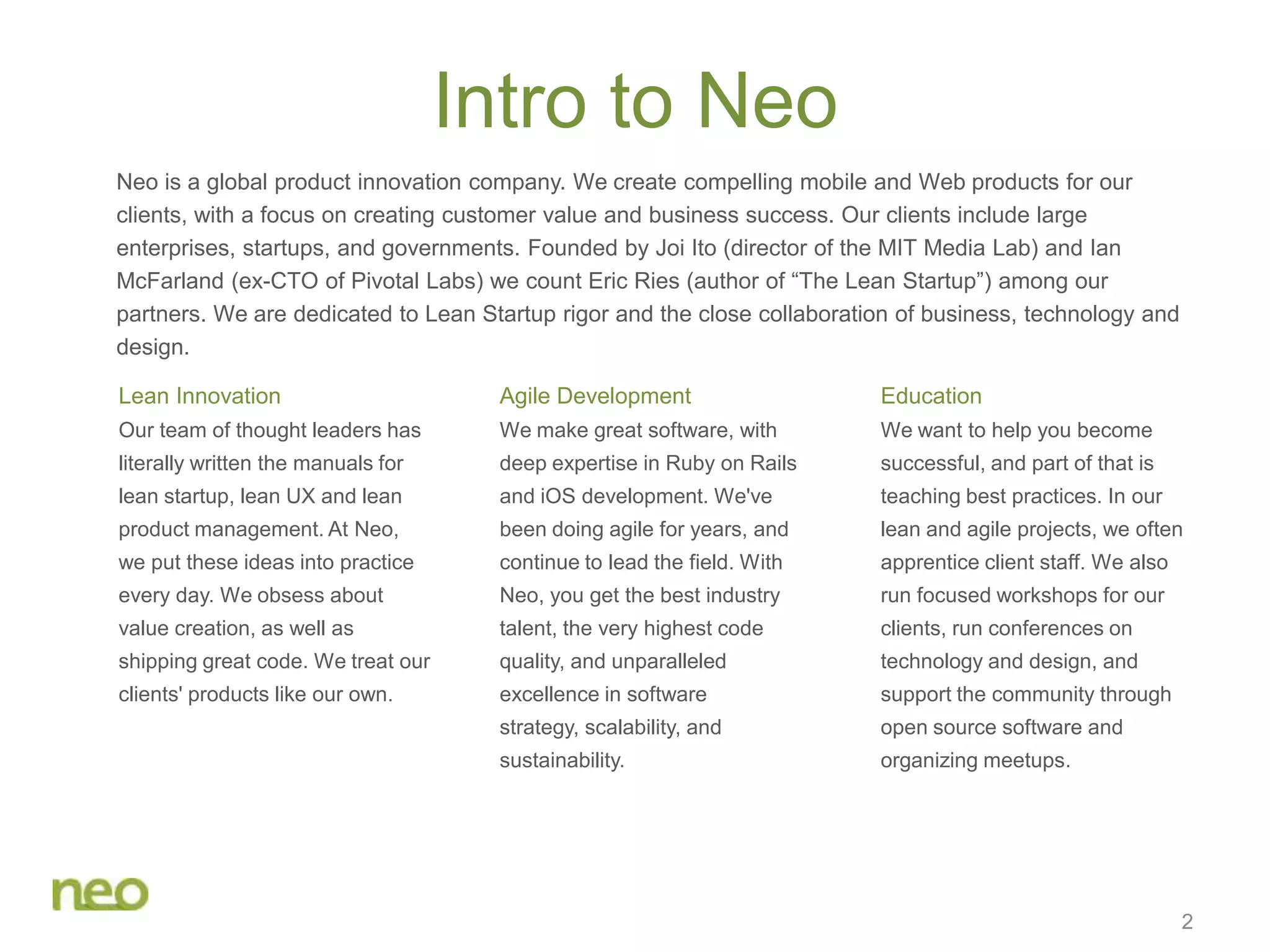 Intro to Neo

Neo is a global product innovation company. We create compelling mobile and Web products for our clients, with a focus on creating customer value and business success. Our clients include large enterprises, startups, and governments. Founded by Joi Ito (director of the MIT Media Lab) and Ian McFarland (ex-CTO of Pivotal Labs) we count Eric Ries (author of “The Lean Startup”) among our partners. We are dedicated to Lean Startup rigor and the close collaboration of business, technology and design.

Lean Innovation

Our team of thought leaders has literally written the manuals for lean startup, lean UX and lean product management. At Neo, we put these ideas into practice every day. We obsess about value creation, as well as shipping great code. We treat our clients' products like our own.

Agile Development

We make great software, with deep expertise in Ruby on Rails and iOS development. We've been doing agile for years, and continue to lead the field. With Neo, you get the best industry talent, the very highest code quality, and unparalleled excellence in software strategy, scalability, and sustainability.

Education

We want to help you become successful, and part of that is teaching best practices. In our lean and agile projects, we often apprentice client staff. We also run focused workshops for our clients, run conferences on technology and design, and support the community through open source software and organizing meetups.

neo

2